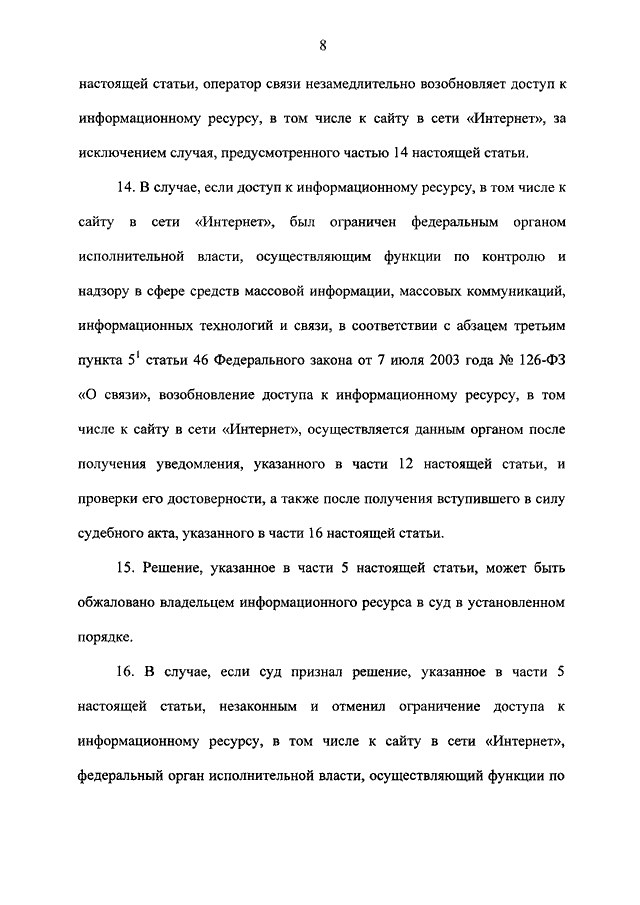 8

настоящей статьи, оператор связи незамедлительно возобновляет доступ к информационному ресурсу, в том числе к сайту в сети «Интернет», за исключением случая, предусмотренного частью 14 настоящей статьи.

14. В случае, если доступ к информационному ресурсу, в том числе к сайту в сети «Интернет», был ограничен федеральным органом исполнительной власти, осуществляющим функции по контролю и надзору в сфере средств массовой информации, массовых коммуникаций, информационных технологий и связи, в соответствии с абзацем третьим пункта $5^1$ статьи 46 Федерального закона от 7 июля 2003 года № 126-ФЗ «О связи», возобновление доступа к информационному ресурсу, в том числе к сайту в сети «Интернет», осуществляется данным органом после получения уведомления, указанного в части 12 настоящей статьи, и проверки его достоверности, а также после получения вступившего в силу судебного акта, указанного в части 16 настоящей статьи.

15. Решение, указанное в части 5 настоящей статьи, может быть обжаловано владельцем информационного ресурса в суд в установленном порядке.

16. В случае, если суд признал решение, указанное в части 5 настоящей статьи, незаконным и отменил ограничение доступа к информационному ресурсу, в том числе к сайту в сети «Интернет», федеральный орган исполнительной власти, осуществляющий функции по